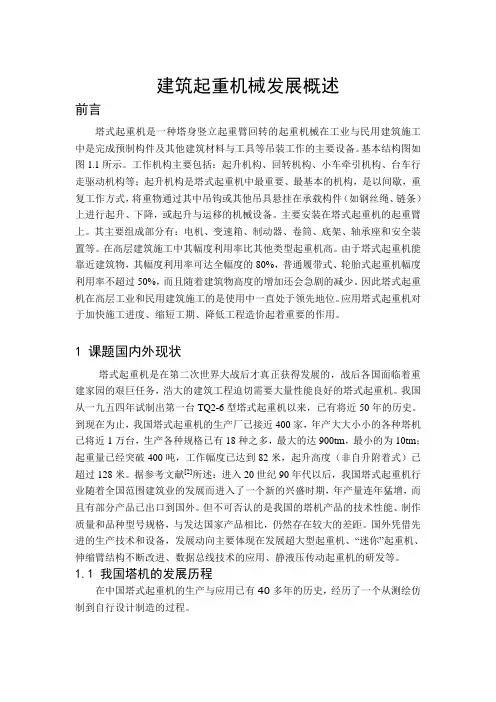 建筑起重机械发展概述

前言

塔式起重机是一种塔身竖立起重臂回转的起重机械在工业与民用建筑施工中是完成预制构件及其他建筑材料与工具等吊装工作的主要设备。基本结构图如图 1.1 所示。工作机构主要包括：起升机构、回转机构、小车牵引机构、台车行走驱动机构等；起升机构是塔式起重机中最重要、最基本的机构，是以间歇，重复工作方式，将重物通过其中吊钩或其他吊具悬挂在承载构件（如钢丝绳、链条）上进行起升、下降，或起升与运移的机械设备。主要安装在塔式起重机的起重臂上。其主要组成部分有：电机、变速箱、制动器、卷筒、底架、轴承座和安全装置等。在高层建筑施工中其幅度利用率比其他类型起重机高。由于塔式起重机能靠近建筑物，其幅度利用率可达全幅度的 80%，普通履带式、轮胎式起重机幅度利用率不超过 50%，而且随着建筑物高度的增加还会急剧的减少。因此塔式起重机在高层工业和民用建筑施工的是使用中一直处于领先地位。应用塔式起重机对于加快施工进度、缩短工期、降低工程造价起着重要的作用。

1 课题国内外现状

塔式起重机是在第二次世界大战后才真正获得发展的，战后各国面临着重建家园的艰巨任务，浩大的建筑工程迫切需要大量性能良好的塔式起重机。我国从一九五四年试制出第一台 TQ2-6 型塔式起重机以来，已有将近 50 年的历史。到现在为止，我国塔式起重机的生产厂已接近 400 家，年产大大小小的各种塔机已将近 1 万台，生产各种规格已有 18 种之多，最大的达 900tm，最小的为 10tm；起重量已经突破 400 吨，工作幅度已达到 82 米，起升高度（非自升附着式）已超过 128 米。据参考文献$^{[2]}$所述：进入 20 世纪 90 年代以后，我国塔式起重机行业随着全国范围建筑业的发展而进入了一个新的兴盛时期，年产量连年猛增，而且有部分产品已出口到国外。但不可否认的是我国的塔机产品的技术性能、制作质量和品种型号规格，与发达国家产品相比，仍然存在较大的差距。国外凭借先进的生产技术和设备，发展动向主要体现在发展超大型起重机、“迷你”起重机、伸缩臂结构不断改进、数据总线技术的应用、静液压传动起重机的研发等。

1.1 我国塔机的发展历程

在中国塔式起重机的生产与应用已有 40 多年的历史，经历了一个从测绘仿制到自行设计制造的过程。